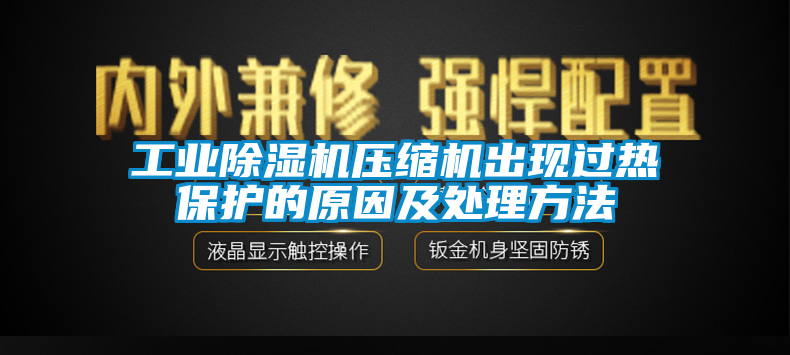 内外兼修 强悍配置

工业除湿机压缩机出现过热保护的原因及处理方法

液晶显示触控操作

钣金机身坚固防锈